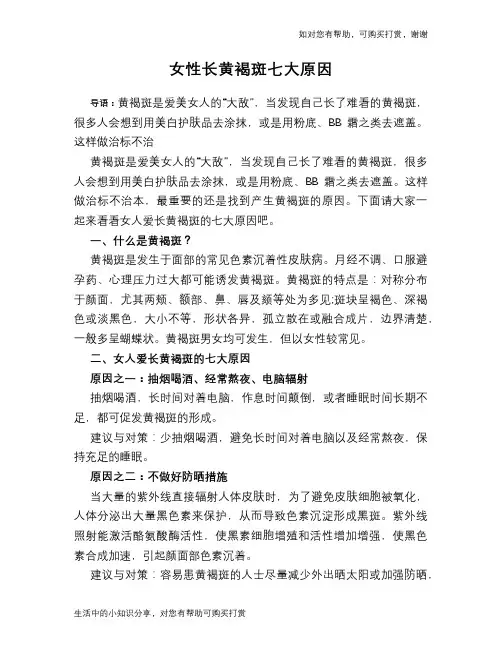 如对您有帮助，可购买打赏，谢谢

女性长黄褐斑七大原因

导语：黄褐斑是爱美女人的“大敌”，当发现自己长了难看的黄褐斑，很多人会想到用美白护肤品去涂抹，或是用粉底、BB 霜之类去遮盖。这样做治标不治

黄褐斑是爱美女人的“大敌”，当发现自己长了难看的黄褐斑，很多人会想到用美白护肤品去涂抹，或是用粉底、BB 霜之类去遮盖。这样做治标不治本，最重要的还是找到产生黄褐斑的原因。下面请大家一起来看看女人爱长黄褐斑的七大原因吧。

一、什么是黄褐斑？

黄褐斑是发生于面部的常见色素沉着性皮肤病。月经不调、口服避孕药、心理压力过大都可能诱发黄褐斑。黄褐斑的特点是：对称分布于颜面，尤其两颊、额部、鼻、唇及颏等处为多见;斑块呈褐色、深褐色或淡黑色，大小不等，形状各异，孤立散在或融合成片，边界清楚，一般多呈蝴蝶状。黄褐斑男女均可发生，但以女性较常见。

二、女人爱长黄褐斑的七大原因

原因之一：抽烟喝酒、经常熬夜、电脑辐射

抽烟喝酒，长时间对着电脑，作息时间颠倒，或者睡眠时间长期不足，都可促发黄褐斑的形成。

建议与对策：少抽烟喝酒，避免长时间对着电脑以及经常熬夜，保持充足的睡眠。

原因之二：不做好防晒措施

当大量的紫外线直接辐射人体皮肤时，为了避免皮肤细胞被氧化，人体分泌出大量黑色素来保护，从而导致色素沉淀形成黑斑。紫外线照射能激活酪氨酸酶活性，使黑素细胞增殖和活性增加增强，使黑色素合成加速，引起颜面部色素沉着。

建议与对策：容易患黄褐斑的人士尽量减少外出晒太阳或加强防晒，

生活中的小知识分享，对您有帮助可购买打赏